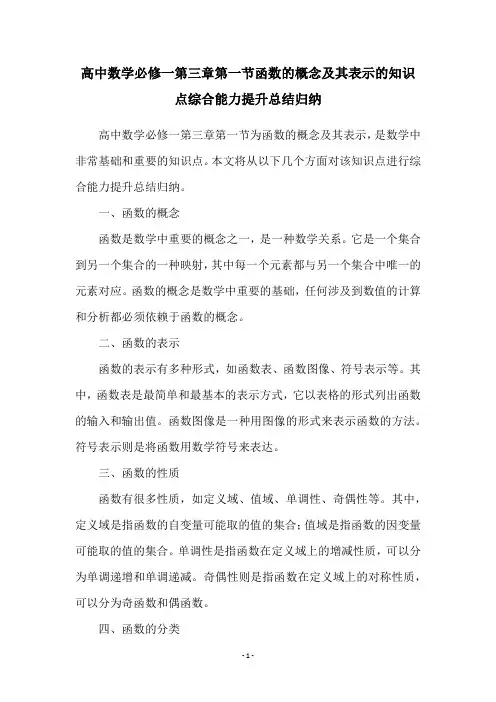 高中数学必修一第三章第一节函数的概念及其表示的知识点综合能力提升总结归纳

高中数学必修一第三章第一节为函数的概念及其表示，是数学中非常基础和重要的知识点。本文将从以下几个方面对该知识点进行综合能力提升总结归纳。

一、函数的概念

函数是数学中重要的概念之一，是一种数学关系。它是一个集合到另一个集合的一种映射，其中每一个元素都与另一个集合中唯一的元素对应。函数的概念是数学中重要的基础，任何涉及到数值的计算和分析都必须依赖于函数的概念。

二、函数的表示

函数的表示有多种形式，如函数表、函数图像、符号表示等。其中，函数表是最简单和最基本的表示方式，它以表格的形式列出函数的输入和输出值。函数图像是一种用图像的形式来表示函数的方法。符号表示则是将函数用数学符号来表达。

三、函数的性质

函数有很多性质，如定义域、值域、单调性、奇偶性等。其中，定义域是指函数的自变量可能取的值的集合；值域是指函数的因变量可能取的值的集合。单调性是指函数在定义域上的增减性质，可以分为单调递增和单调递减。奇偶性则是指函数在定义域上的对称性质，可以分为奇函数和偶函数。

四、函数的分类

- 1 -